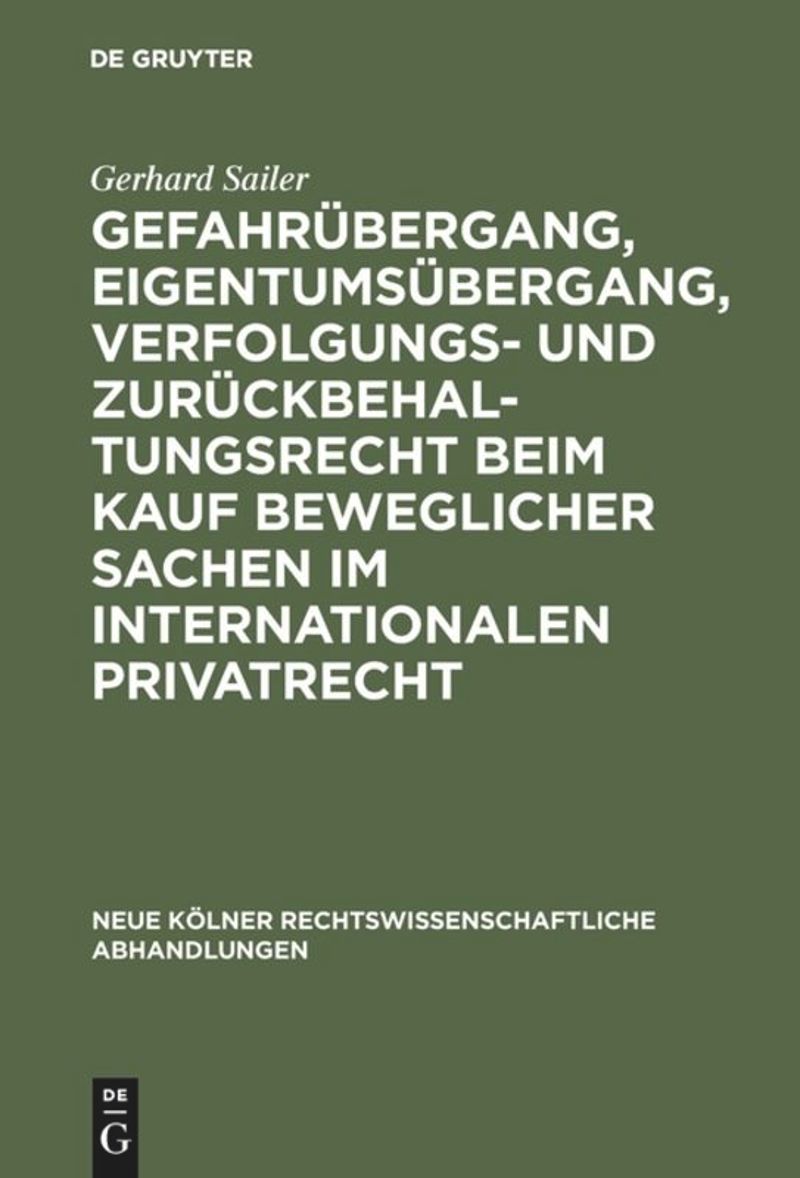 DE GRUYTER

Gerhard Sailer

GEFAHRÜBERGANG, EIGENTUMSÜBERGANG, VERFOLGUNGS- UND ZURÜCKBEHALTUNGSRECHT BEIM KAUF BEWEGLICHER SACHEN IM INTERNATIONALEN PRIVATRECHT

NEUE KÖLNER RECHTSWISSENSCHAFTLICHE ABHANDLUNGEN

DE
G